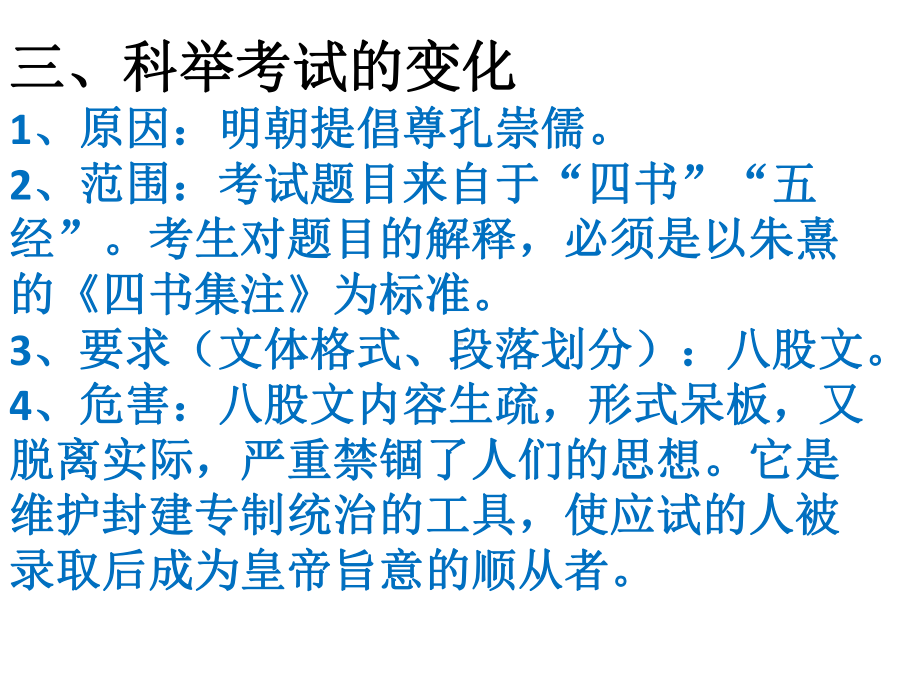 三、科举考试的变化

1、原因：明朝提倡尊孔崇儒。

2、范围：考试题目来自于“四书”“五经”。考生对题目的解释，必须是以朱熹的《四书集注》为标准。

3、要求（文体格式、段落划分）：八股文。

4、危害：八股文内容生疏，形式呆板，又脱离实际，严重禁锢了人们的思想。它是维护封建专制统治的工具，使应试的人被录取后成为皇帝旨意的顺从者。